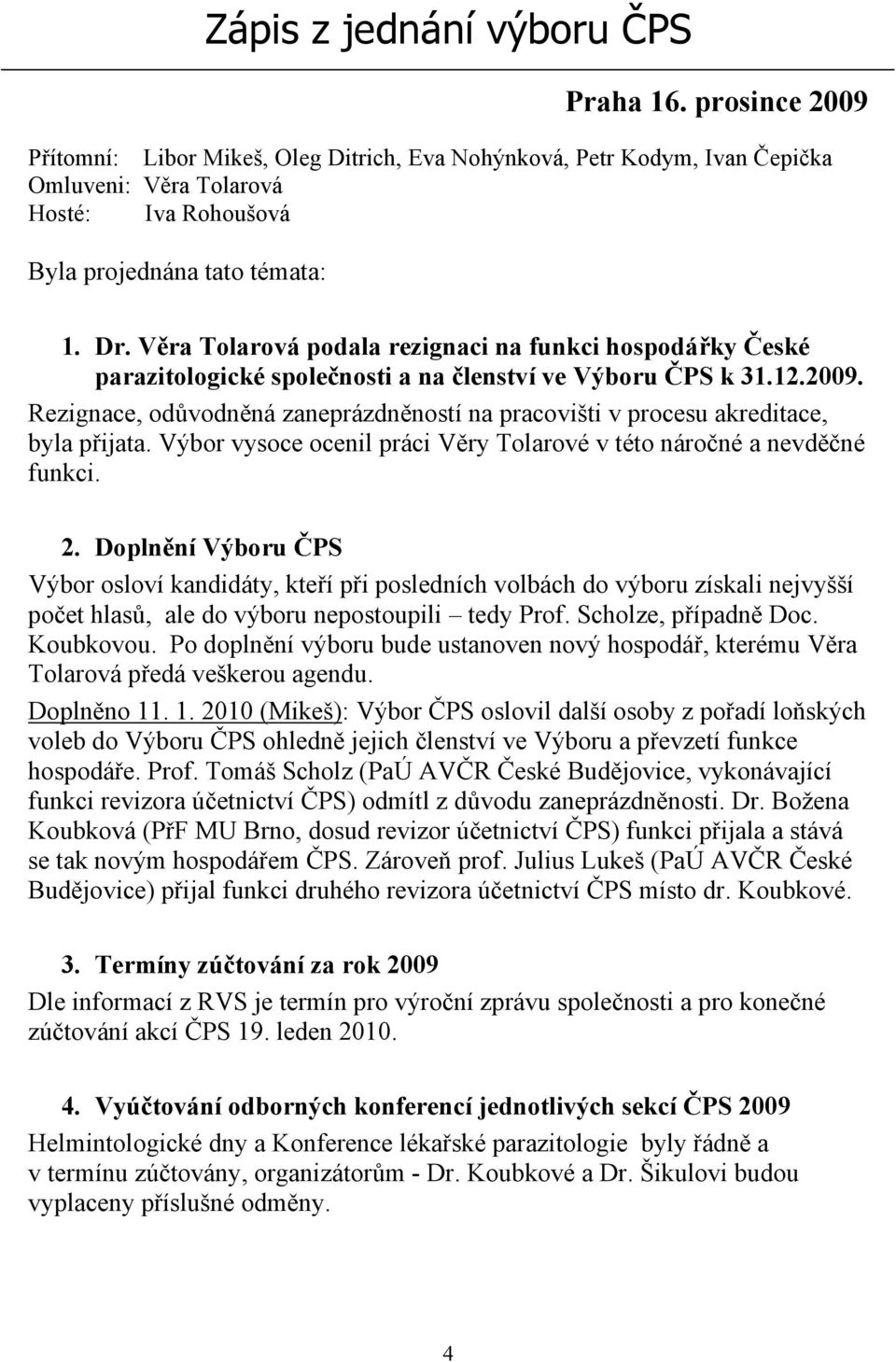 Zápis z jednání výboru ČPS

Praha 16. prosince 2009

Přítomní: Libor Mikeš, Oleg Ditrich, Eva Nohýnková, Petr Kodym, Ivan Čepička
Omluveni: Věra Tolarová
Hosté: Iva Rohoušová

Byla projednána tato témata:

1. Dr. Věra Tolarová podala rezignaci na funkci hospodářky České parazitologické společnosti a na členství ve Výboru ČPS k 31.12.2009. Rezignace, odůvodněná zaneprázdněností na pracovišti v procesu akreditace, byla přijata. Výbor vysoce ocenil práci Věry Tolarové v této náročné a nevděčné funkci.

2. Doplnění Výboru ČPS
Výbor osloví kandidáty, kteří při posledních volbách do výboru získali nejvyšší počet hlasů, ale do výboru nepostoupili – tedy Prof. Scholze, případně Doc. Koubkovou. Po doplnění výboru bude ustanoven nový hospodář, kterému Věra Tolarová předá veškerou agendu.
Doplněno 11. 1. 2010 (Mikeš): Výbor ČPS oslovil další osoby z pořadí loňských voleb do Výboru ČPS ohledně jejich členství ve Výboru a převzetí funkce hospodáře. Prof. Tomáš Scholz (PaÚ AVČR České Budějovice, vykonávající funkci revizora účetnictví ČPS) odmítl z důvodu zaneprázdněnosti. Dr. Božena Koubková (PřF MU Brno, dosud revizor účetnictví ČPS) funkci přijala a stává se tak novým hospodářem ČPS. Zároveň prof. Julius Lukeš (PaÚ AVČR České Budějovice) přijal funkci druhého revizora účetnictví ČPS místo dr. Koubkové.

3. Termíny zúčtování za rok 2009
Dle informací z RVS je termín pro výroční zprávu společnosti a pro konečné zúčtování akcí ČPS 19. leden 2010.

4. Vyúčtování odborných konferencí jednotlivých sekcí ČPS 2009
Helmintologické dny a Konference lékařské parazitologie byly řádně a v termínu zúčtovány, organizátorům - Dr. Koubkové a Dr. Šikulovi budou vyplaceny příslušné odměny.

4